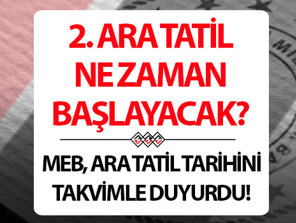 2. ARA TATİL NE ZAMAN BAŞLAYACAK?

MEB, ARA TATİL TARİHİNİ TAKVİMLE DUYURDU!